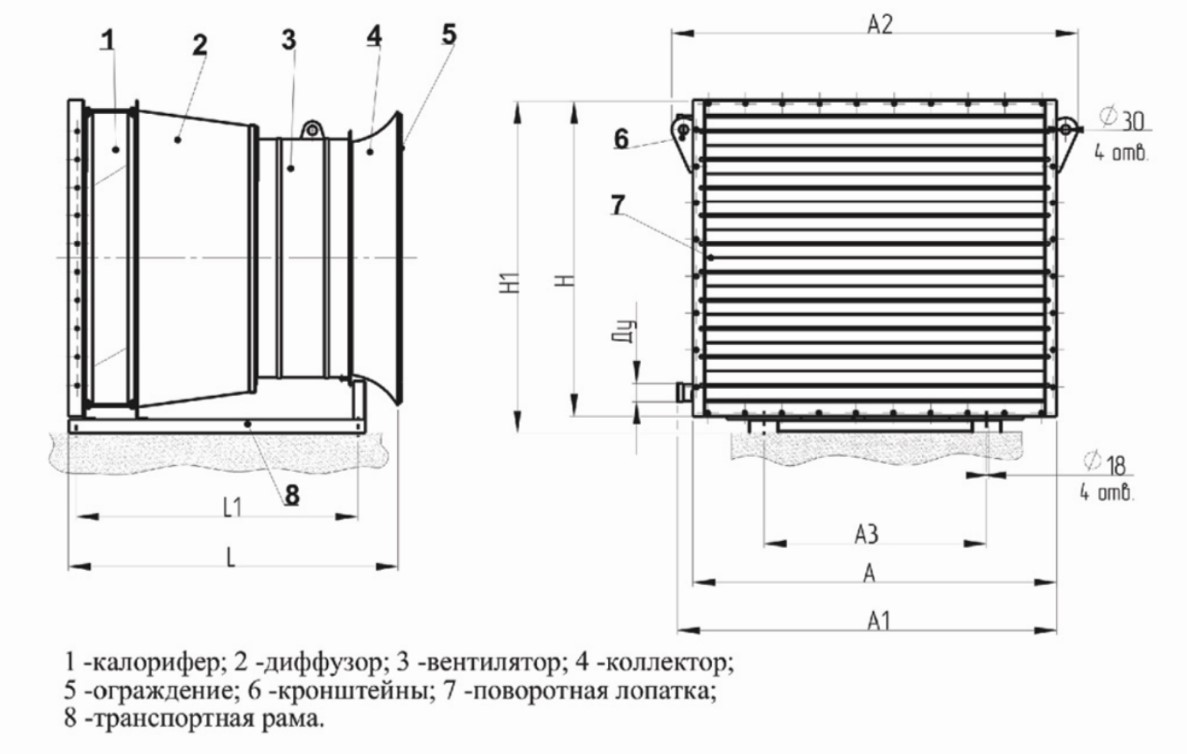 1
2
3
4
5
8
L1
L
A2
6
7
H1
H
Ду
$\varnothing 30$
4 отв.
$\varnothing 18$
4 отв.
A3
A
A1

1 -калорифер; 2 -диффузор; 3 -вентилятор; 4 -коллектор;
5 -ограждение; 6 -кронштейны; 7 -поворотная лопатка;
8 -транспортная рама.